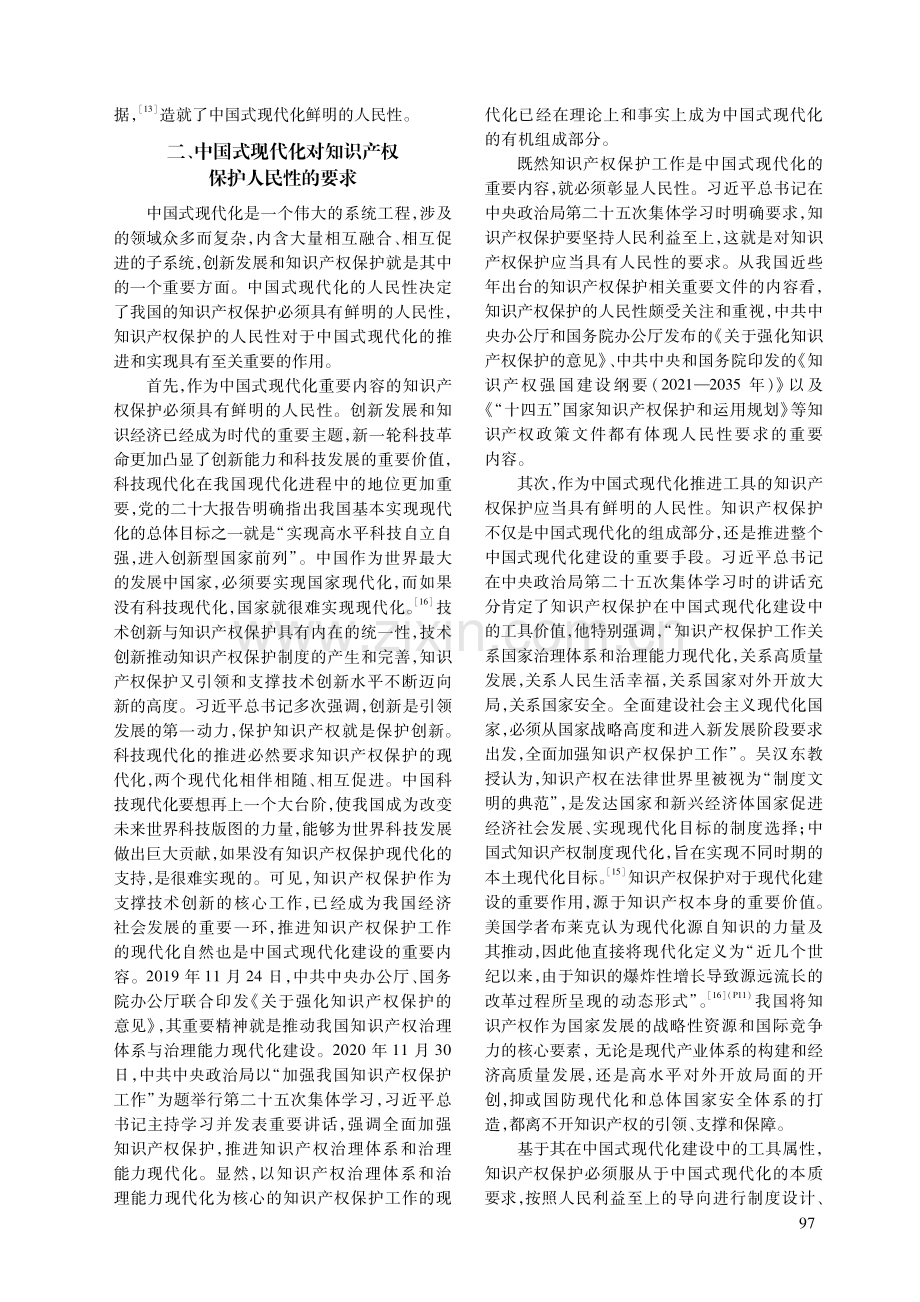 据,$^{[13]}$造就了中国式现代化鲜明的人民性。

二、中国式现代化对知识产权
保护人民性的要求

中国式现代化是一个伟大的系统工程,涉及的领域众多而复杂,内含大量相互融合、相互促进的子系统,创新发展和知识产权保护就是其中的一个重要方面。中国式现代化的人民性决定了我国的知识产权保护必须具有鲜明的人民性,知识产权保护的人民性对于中国式现代化的推进和实现具有至关重要的作用。

首先,作为中国式现代化重要内容的知识产权保护必须具有鲜明的人民性。创新发展和知识经济已经成为时代的重要主题,新一轮科技革命更加凸显了创新能力和科技发展的重要价值,科技现代化在我国现代化进程中的地位更加重要,党的二十大报告明确指出我国基本实现现代化的总体目标之一就是“实现高水平科技自立自强,进入创新型国家前列”。中国作为世界最大的发展中国家,必须要实现国家现代化,而如果没有科技现代化,国家就很难实现现代化。$^{[16]}$技术创新与知识产权保护具有内在的统一性,技术创新推动知识产权保护制度的产生和完善,知识产权保护又引领和支撑技术创新水平不断迈向新的高度。习近平总书记多次强调,创新是引领发展的第一动力,保护知识产权就是保护创新。科技现代化的推进必然要求知识产权保护的现代化,两个现代化相伴相随、相互促进。中国科技现代化要想再上一个大台阶,使我国成为改变未来世界科技版图的力量,能够为世界科技发展做出巨大贡献,如果没有知识产权保护现代化的支持,是很难实现的。可见,知识产权保护作为支撑技术创新的核心工作,已经成为我国经济社会发展的重要一环,推进知识产权保护工作的现代化自然也是中国式现代化建设的重要内容。2019年11月24日,中共中央办公厅、国务院办公厅联合印发《关于强化知识产权保护的意见》,其重要精神就是推动我国知识产权治理体系与治理能力现代化建设。2020年11月30日,中共中央政治局以“加强我国知识产权保护工作”为题举行第二十五次集体学习,习近平总书记主持学习并发表重要讲话,强调全面加强知识产权保护,推进知识产权治理体系和治理能力现代化。显然,以知识产权治理体系和治理能力现代化为核心的知识产权保护工作的现代化已经在理论上和事实上成为中国式现代化的有机组成部分。

既然知识产权保护工作是中国式现代化的重要内容,就必须彰显人民性。习近平总书记在中央政治局第二十五次集体学习时明确要求,知识产权保护要坚持人民利益至上,这就是对知识产权保护应当具有人民性的要求。从我国近些年出台的知识产权保护相关重要文件的内容看,知识产权保护的人民性颇受关注和重视,中共中央办公厅和国务院办公厅发布的《关于强化知识产权保护的意见》、中共中央和国务院印发的《知识产权强国建设纲要(2021—2035年)》以及《“十四五”国家知识产权保护和运用规划》等知识产权政策文件都有体现人民性要求的重要内容。

其次,作为中国式现代化推进工具的知识产权保护应当具有鲜明的人民性。知识产权保护不仅是中国式现代化的组成部分,还是推进整个中国式现代化建设的重要手段。习近平总书记在中央政治局第二十五次集体学习时的讲话充分肯定了知识产权保护在中国式现代化建设中的工具价值,他特别强调,“知识产权保护工作关系国家治理体系和治理能力现代化,关系高质量发展,关系人民生活幸福,关系国家对外开放大局,关系国家安全。全面建设社会主义现代化国家,必须从国家战略高度和进入新发展阶段要求出发,全面加强知识产权保护工作”。吴汉东教授认为,知识产权在法律世界里被视为“制度文明的典范”,是发达国家和新兴经济体国家促进经济社会发展、实现现代化目标的制度选择;中国式知识产权制度现代化,旨在实现不同时期的本土现代化目标。$^{[15]}$知识产权保护对于现代化建设的重要作用,源于知识产权本身的重要价值。美国学者布莱克认为现代化源自知识的力量及其推动,因此他直接将现代化定义为“近几个世纪以来,由于知识的爆炸性增长导致源远流长的改革过程所呈现的动态形式”。$^{[16](P11)}$我国将知识产权作为国家发展的战略性资源和国际竞争力的核心要素,无论是现代产业体系的构建和经济高质量发展,还是高水平对外开放局面的开创,抑或国防现代化和总体国家安全体系的打造,都离不开知识产权的引领、支撑和保障。

基于其在中国式现代化建设中的工具属性,知识产权保护必须服从于中国式现代化的本质要求,按照人民利益至上的导向进行制度设计、

97